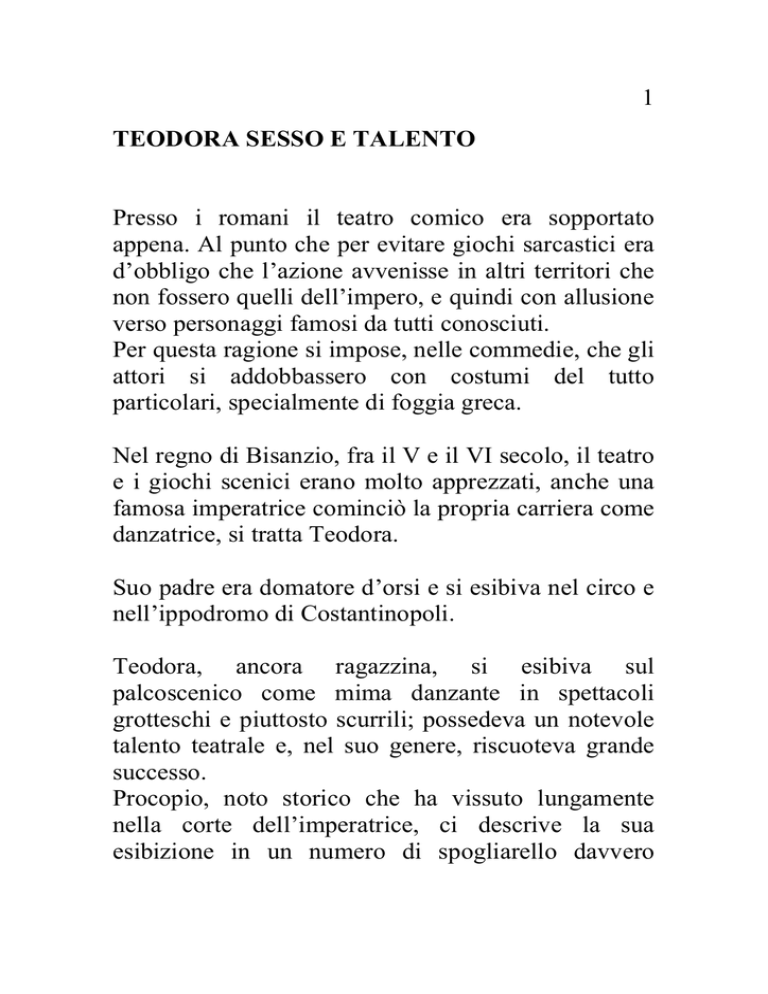 1

TEODORA SESSO E TALENTO

Presso i romani il teatro comico era sopportato appena. Al punto che per evitare giochi sarcastici era d'obbligo che l'azione avvenisse in altri territori che non fossero quelli dell'impero, e quindi con allusione verso personaggi famosi da tutti conosciuti.
Per questa ragione si impose, nelle commedie, che gli attori si addobbassero con costumi del tutto particolari, specialmente di foggia greca.

Nel regno di Bisanzio, fra il V e il VI secolo, il teatro e i giochi scenici erano molto apprezzati, anche una famosa imperatrice cominciò la propria carriera come danzatrice, si tratta Teodora.

Suo padre era domatore d'orsi e si esibiva nel circo e nell'ippodromo di Costantinopoli.

Teodora, ancora ragazzina, si esibiva sul palcoscenico come mima danzante in spettacoli grotteschi e piuttosto scurrili; possedeva un notevole talento teatrale e, nel suo genere, riscuoteva grande successo.
Procopio, noto storico che ha vissuto lungamente nella corte dell'imperatrice, ci descrive la sua esibizione in un numero di spogliarello davvero